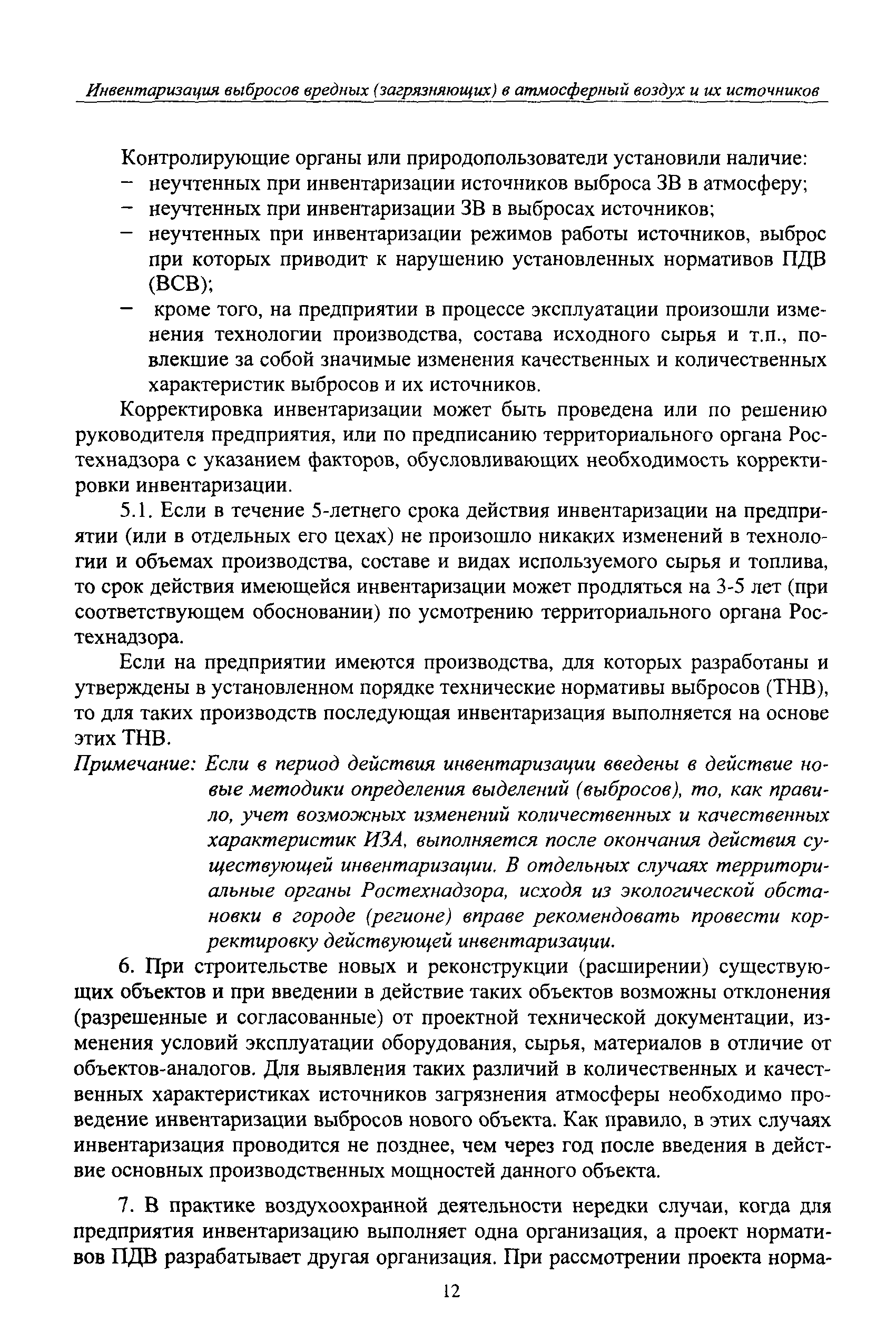 Инвентаризация выбросов вредных (загрязняющих) в атмосферный воздух и их источников

Контролирующие органы или природопользователи установили наличие:
– неучтенных при инвентаризации источников выброса ЗВ в атмосферу;
– неучтенных при инвентаризации ЗВ в выбросах источников;
– неучтенных при инвентаризации режимов работы источников, выброс при которых приводит к нарушению установленных нормативов ПДВ (ВСВ);
– кроме того, на предприятии в процессе эксплуатации произошли изменения технологии производства, состава исходного сырья и т.п., повлекшие за собой значимые изменения качественных и количественных характеристик выбросов и их источников.

Корректировка инвентаризации может быть проведена или по решению руководителя предприятия, или по предписанию территориального органа Ростехнадзора с указанием факторов, обусловливающих необходимость корректировки инвентаризации.

5.1. Если в течение 5-летнего срока действия инвентаризации на предприятии (или в отдельных его цехах) не произошло никаких изменений в технологии и объемах производства, составе и видах используемого сырья и топлива, то срок действия имеющейся инвентаризации может продляться на 3-5 лет (при соответствующем обосновании) по усмотрению территориального органа Ростехнадзора.

Если на предприятии имеются производства, для которых разработаны и утверждены в установленном порядке технические нормативы выбросов (ТНВ), то для таких производств последующая инвентаризация выполняется на основе этих ТНВ.

Примечание: Если в период действия инвентаризации введены в действие новые методики определения выделений (выбросов), то, как правило, учет возможных изменений количественных и качественных характеристик ИЗА, выполняется после окончания действия существующей инвентаризации. В отдельных случаях территориальные органы Ростехнадзора, исходя из экологической обстановки в городе (регионе) вправе рекомендовать провести корректировку действующей инвентаризации.

6. При строительстве новых и реконструкции (расширении) существующих объектов и при введении в действие таких объектов возможны отклонения (разрешенные и согласованные) от проектной технической документации, изменения условий эксплуатации оборудования, сырья, материалов в отличие от объектов-аналогов. Для выявления таких различий в количественных и качественных характеристиках источников загрязнения атмосферы необходимо проведение инвентаризации выбросов нового объекта. Как правило, в этих случаях инвентаризация проводится не позднее, чем через год после введения в действие основных производственных мощностей данного объекта.

7. В практике воздухоохранной деятельности нередки случаи, когда для предприятия инвентаризацию выполняет одна организация, а проект нормативов ПДВ разрабатывает другая организация. При рассмотрении проекта норма-

12